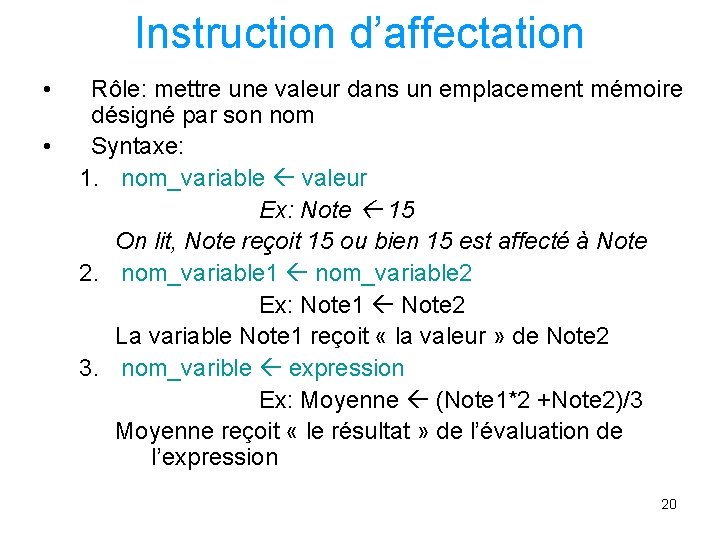 Instruction d'affectation

• Rôle: mettre une valeur dans un emplacement mémoire désigné par son nom
• Syntaxe:
1. nom_variable ← valeur

Ex: Note ← 15

On lit, Note reçoit 15 ou bien 15 est affecté à Note

2. nom_variable1 ← nom_variable2

Ex: Note1 ← Note2

La variable Note1 reçoit « la valeur » de Note2

3. nom_varible ← expression

Ex: Moyenne ← (Note1*2 +Note2)/3

Moyenne reçoit « le résultat » de l'évaluation de l'expression

20